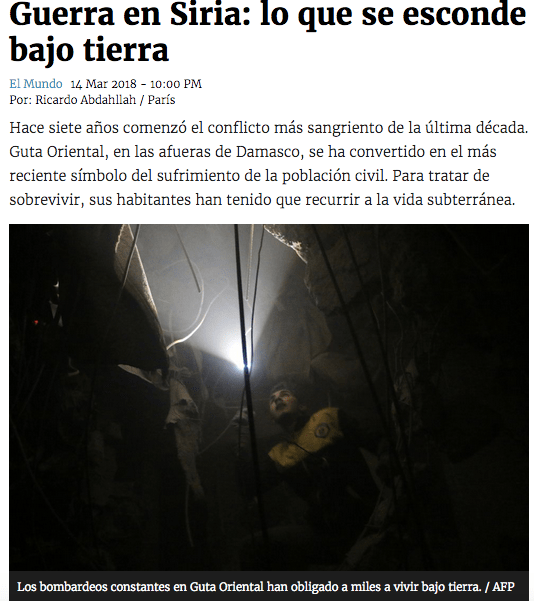 Guerra en Siria: lo que se esconde bajo tierra

El Mundo 14 Mar 2018 - 10:00 PM
Por: Ricardo Abdahllah / París

Hace siete años comenzó el conflicto más sangriento de la última década. Guta Oriental, en las afueras de Damasco, se ha convertido en el más reciente símbolo del sufrimiento de la población civil. Para tratar de sobrevivir, sus habitantes han tenido que recurrir a la vida subterránea.

Los bombardeos constantes en Guta Oriental han obligado a miles a vivir bajo tierra. / AFP